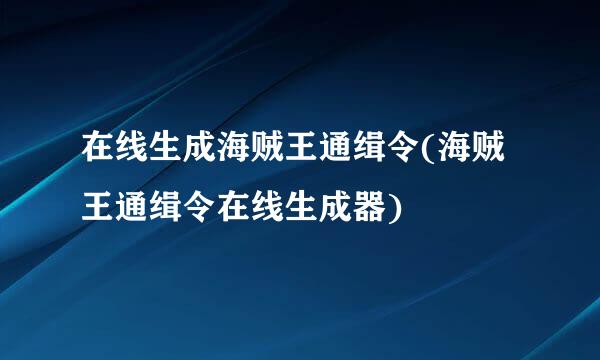 在线生成海贼王通缉令(海贼王通缉令在线生成器)